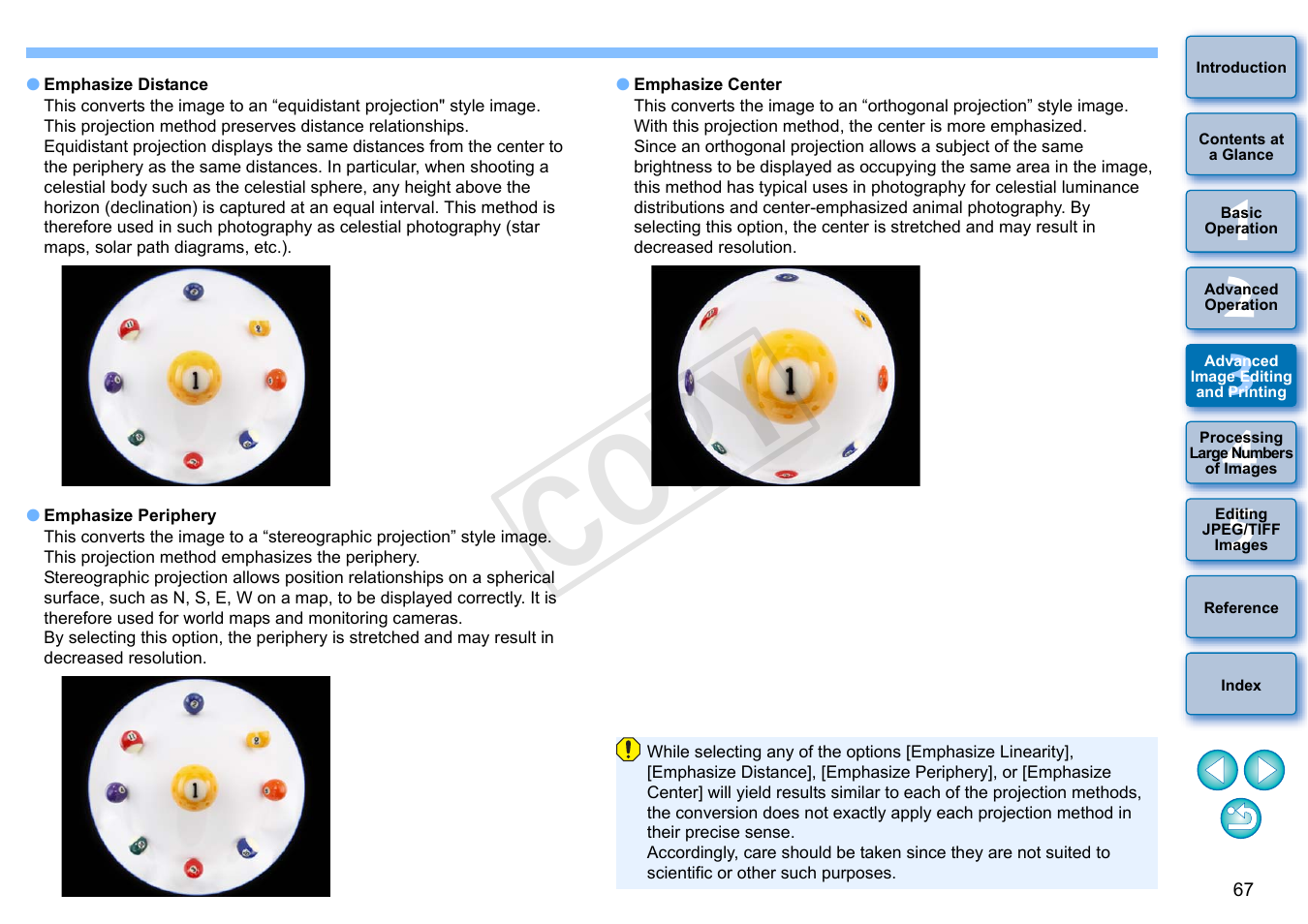 Emphasize Distance
This converts the image to an “equidistant projection" style image. This projection method preserves distance relationships. Equidistant projection displays the same distances from the center to the periphery as the same distances. In particular, when shooting a celestial body such as the celestial sphere, any height above the horizon (declination) is captured at an equal interval. This method is therefore used in such photography as celestial photography (star maps, solar path diagrams, etc.).

Emphasize Periphery
This converts the image to a “stereographic projection” style image. This projection method emphasizes the periphery. Stereographic projection allows position relationships on a spherical surface, such as N, S, E, W on a map, to be displayed correctly. It is therefore used for world maps and monitoring cameras.
By selecting this option, the periphery is stretched and may result in decreased resolution.

Emphasize Center
This converts the image to an “orthogonal projection” style image. With this projection method, the center is more emphasized. Since an orthogonal projection allows a subject of the same brightness to be displayed as occupying the same area in the image, this method has typical uses in photography for celestial luminance distributions and center-emphasized animal photography. By selecting this option, the center is stretched and may result in decreased resolution.

COPY

While selecting any of the options [Emphasize Linearity], [Emphasize Distance], [Emphasize Periphery], or [Emphasize Center] will yield results similar to each of the projection methods, the conversion does not exactly apply each projection method in their precise sense.
Accordingly, care should be taken since they are not suited to scientific or other such purposes.

Introduction
Contents at a Glance
1 Basic Operation
2 Advanced Operation
3 Advanced Image Editing and Printing
4 Processing Large Numbers of Images
5 Editing JPEG/TIFF Images
Reference
Index

67